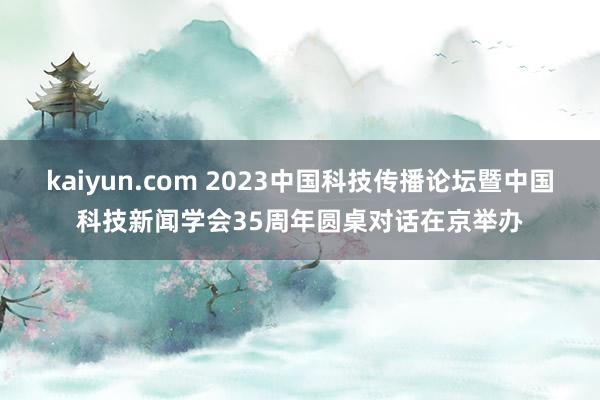 kaiyun.com 2023中国科技传播论坛暨中国科技新闻学会35周年圆桌对话在京举办